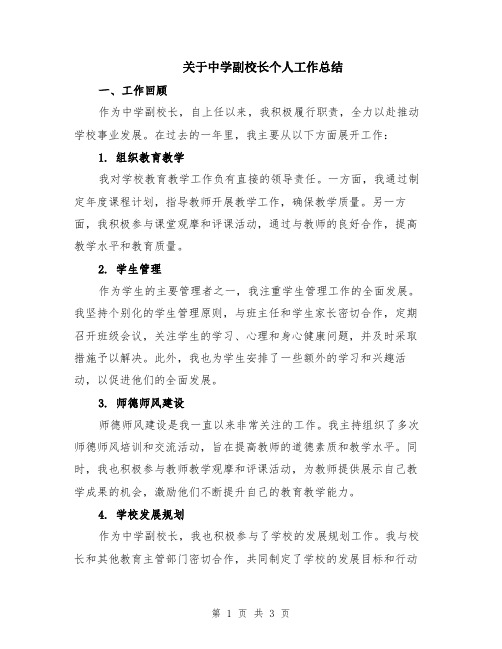 关于中学副校长个人工作总结

一、工作回顾

作为中学副校长，自上任以来，我积极履行职责，全力以赴推动学校事业发展。在过去的一年里，我主要从以下方面展开工作：

1. 组织教育教学

我对学校教育教学工作负有直接的领导责任。一方面，我通过制定年度课程计划，指导教师开展教学工作，确保教学质量。另一方面，我积极参与课堂观摩和评课活动，通过与教师的良好合作，提高教学水平和教育质量。

2. 学生管理

作为学生的主要管理者之一，我注重学生管理工作的全面发展。我坚持个别化的学生管理原则，与班主任和学生家长密切合作，定期召开班级会议，关注学生的学习、心理和身心健康问题，并及时采取措施予以解决。此外，我也为学生安排了一些额外的学习和兴趣活动，以促进他们的全面发展。

3. 师德师风建设

师德师风建设是我一直以来非常关注的工作。我主持组织了多次师德师风培训和交流活动，旨在提高教师的道德素质和教学水平。同时，我也积极参与教师教学观摩和评课活动，为教师提供展示自己教学成果的机会，激励他们不断提升自己的教育教学能力。

4. 学校发展规划

作为中学副校长，我也积极参与了学校的发展规划工作。我与校长和其他教育主管部门密切合作，共同制定了学校的发展目标和行动

第 1 页 共 3 页